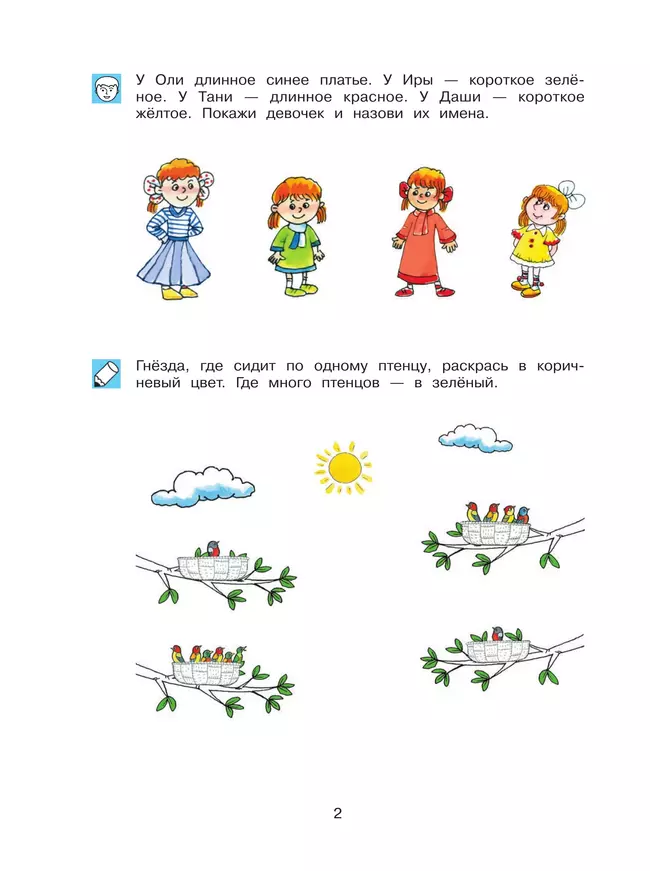 У Оли длинное синее платье. У Иры — короткое зелёное. У Тани — длинное красное. У Даши — короткое жёлтое. Покажи девочек и назови их имена.

Гнёзда, где сидит по одному птенцу, раскрась в коричневый цвет. Где много птенцов — в зелёный.

2